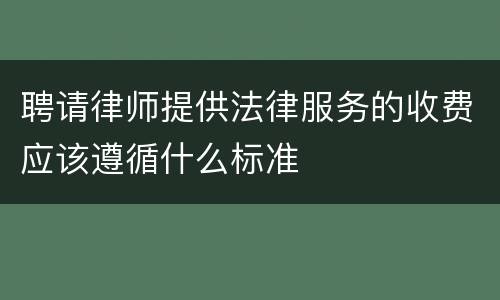 聘请律师提供法律服务的收费应该遵循什么标准